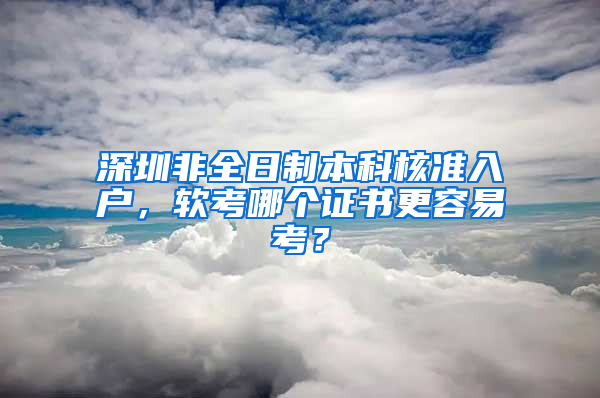 深圳非全日制本科核准入户，软考哪个证书更容易考？